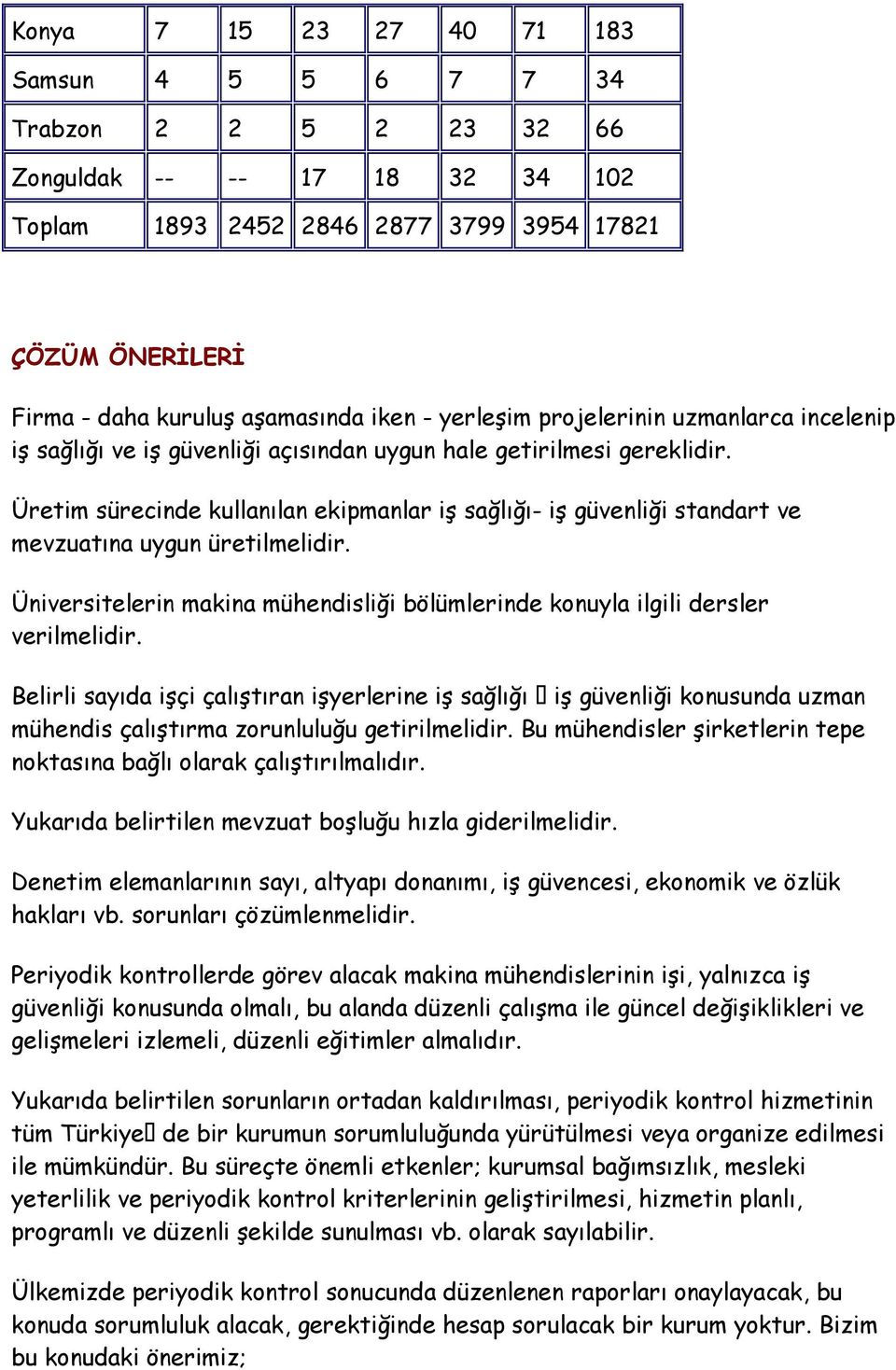 | Konya | 7 | 15 | 23 | 27 | 40 | 71 | 183 |
|---|---|---|---|---|---|---|---|
| Samsun | 4 | 5 | 5 | 6 | 7 | 7 | 34 |
| Trabzon | 2 | 2 | 5 | 2 | 23 | 32 | 66 |
| Zonguldak | -- | -- | 17 | 18 | 32 | 34 | 102 |
| Toplam | 1893 | 2452 | 2846 | 2877 | 3799 | 3954 | 17821 |

ÇÖZÜM ÖNERİLERİ

Firma - daha kuruluş aşamasında iken - yerleşim projelerinin uzmanlarca incelenip iş sağlığı ve iş güvenliği açısından uygun hale getirilmesi gereklidir.

Üretim sürecinde kullanılan ekipmanlar iş sağlığı- iş güvenliği standart ve mevzuatına uygun üretilmelidir.

Üniversitelerin makina mühendisliği bölümlerinde konuyla ilgili dersler verilmelidir.

Belirli sayıda işçi çalıştıran işyerlerine iş sağlığı  iş güvenliği konusunda uzman mühendis çalıştırma zorunluluğu getirilmelidir. Bu mühendisler şirketlerin tepe noktasına bağlı olarak çalıştırılmalıdır.

Yukarıda belirtilen mevzuat boşluğu hızla giderilmelidir.

Denetim elemanlarının sayı, altyapı donanımı, iş güvencesi, ekonomik ve özlük hakları vb. sorunları çözümlenmelidir.

Periyodik kontrollerde görev alacak makina mühendislerinin işi, yalnızca iş güvenliği konusunda olmalı, bu alanda düzenli çalışma ile güncel değişiklikleri ve gelişmeleri izlemeli, düzenli eğitimler almalıdır.

Yukarıda belirtilen sorunların ortadan kaldırılması, periyodik kontrol hizmetinin tüm Türkiye de bir kurumun sorumluluğunda yürütülmesi veya organize edilmesi ile mümkündür. Bu süreçte önemli etkenler; kurumsal bağımsızlık, mesleki yeterlilik ve periyodik kontrol kriterlerinin geliştirilmesi, hizmetin planlı, programlı ve düzenli şekilde sunulması vb. olarak sayılabilir.

Ülkemizde periyodik kontrol sonucunda düzenlenen raporları onaylayacak, bu konuda sorumluluk alacak, gerektiğinde hesap sorulacak bir kurum yoktur. Bizim bu konudaki önerimiz;